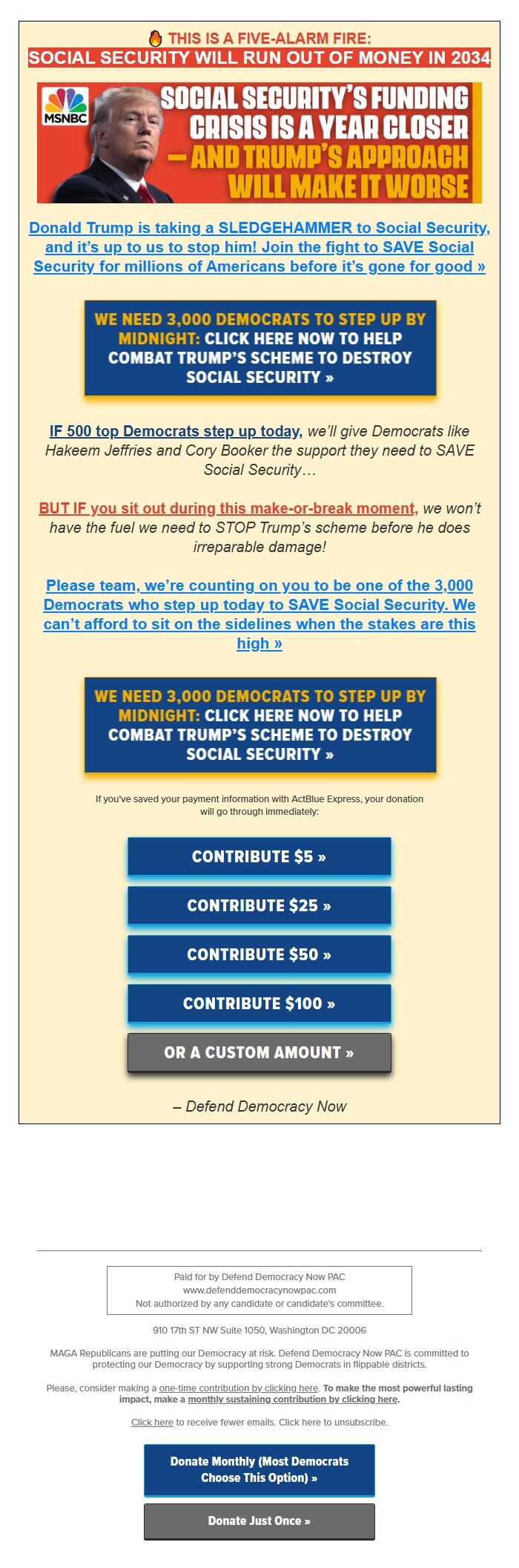 THIS IS A FIVE-ALARM FIRE:
SOCIAL SECURITY WILL RUN OUT OF MONEY IN 2034

MSNBC
SOCIAL SECURITY'S FUNDING CRISIS IS A YEAR CLOSER — AND TRUMP'S APPROACH WILL MAKE IT WORSE

Donald Trump is taking a SLEDGEHAMMER to Social Security, and it's up to us to stop him! Join the fight to SAVE Social Security for millions of Americans before it's gone for good »

WE NEED 3,000 DEMOCRATS TO STEP UP BY MIDNIGHT: CLICK HERE NOW TO HELP COMBAT TRUMP'S SCHEME TO DESTROY SOCIAL SECURITY »

IF 500 top Democrats step up today, we'll give Democrats like Hakeem Jeffries and Cory Booker the support they need to SAVE Social Security…

BUT IF you sit out during this make-or-break moment, we won't have the fuel we need to STOP Trump's scheme before he does irreparable damage!

Please team, we're counting on you to be one of the 3,000 Democrats who step up today to SAVE Social Security. We can't afford to sit on the sidelines when the stakes are this high »

WE NEED 3,000 DEMOCRATS TO STEP UP BY MIDNIGHT: CLICK HERE NOW TO HELP COMBAT TRUMP'S SCHEME TO DESTROY SOCIAL SECURITY »

If you've saved your payment information with ActBlue Express, your donation will go through immediately:

CONTRIBUTE $5 »

CONTRIBUTE $25 »

CONTRIBUTE $50 »

CONTRIBUTE $100 »

OR A CUSTOM AMOUNT »

– Defend Democracy Now

Paid for by Defend Democracy Now PAC
www.defenddemocracynowpac.com
Not authorized by any candidate or candidate's committee.

910 17th ST NW Suite 1050, Washington DC 20006

MAGA Republicans are putting our Democracy at risk. Defend Democracy Now PAC is committed to protecting our Democracy by supporting strong Democrats in flippable districts.

Please, consider making a one-time contribution by clicking here. To make the most powerful lasting impact, make a monthly sustaining contribution by clicking here.

Click here to receive fewer emails. Click here to unsubscribe.

Donate Monthly (Most Democrats Choose This Option) »

Donate Just Once »